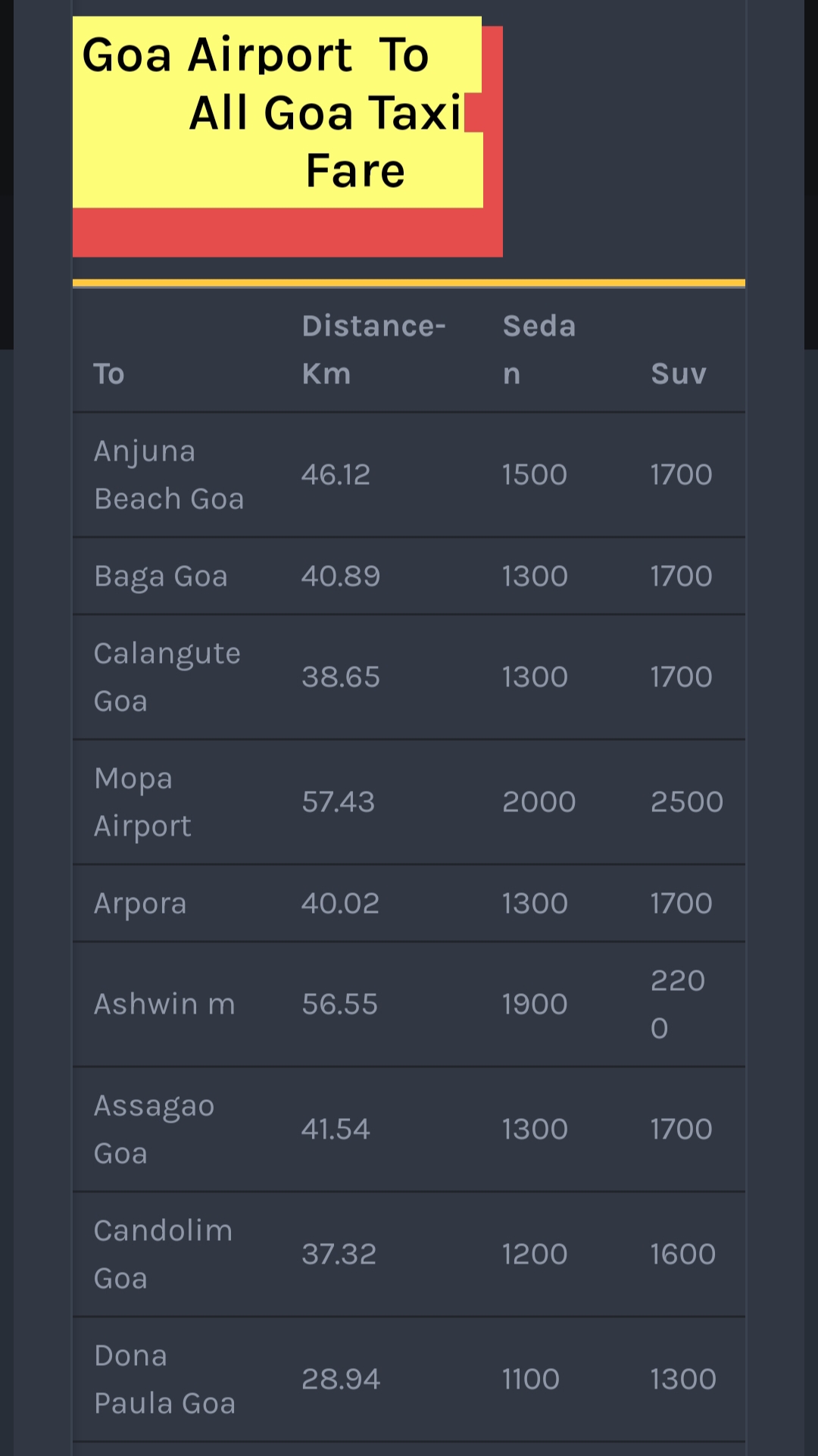 Goa Airport To All Goa Taxi Fare

| To | Distance-Km | Sedan | Suv |
|---|---|---|---|
| Anjuna Beach Goa | 46.12 | 1500 | 1700 |
| Baga Goa | 40.89 | 1300 | 1700 |
| Calangute Goa | 38.65 | 1300 | 1700 |
| Mopa Airport | 57.43 | 2000 | 2500 |
| Arpora | 40.02 | 1300 | 1700 |
| Ashwin m | 56.55 | 1900 | 2200 |
| Assagao Goa | 41.54 | 1300 | 1700 |
| Candolim Goa | 37.32 | 1200 | 1600 |
| Dona Paula Goa | 28.94 | 1100 | 1300 |